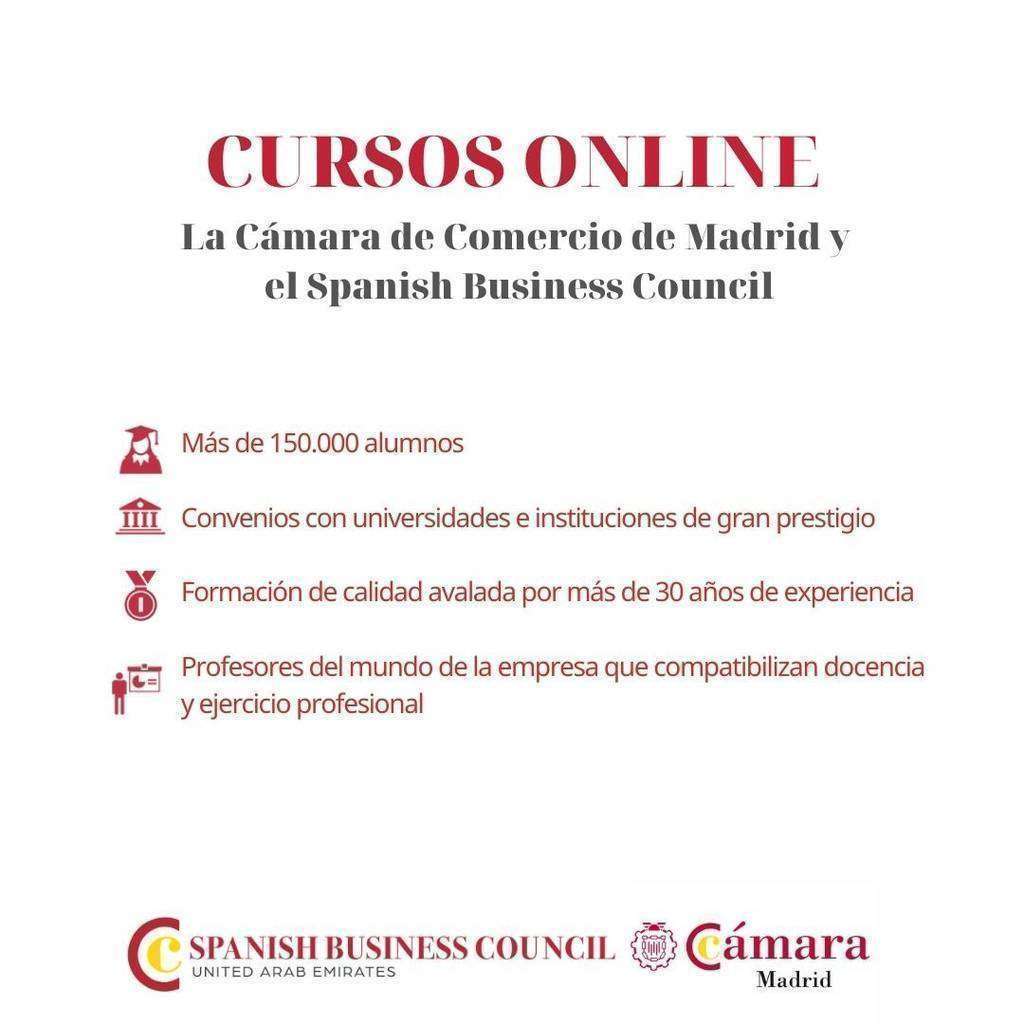 CURSOS ONLINE

La Cámara de Comercio de Madrid y el Spanish Business Council

Más de 150.000 alumnos

Convenios con universidades e instituciones de gran prestigio

Formación de calidad avalada por más de 30 años de experiencia

Profesores del mundo de la empresa que compatibilizan docencia y ejercicio profesional

SPANISH BUSINESS COUNCIL
UNITED ARAB EMIRATES

Cámara
Madrid